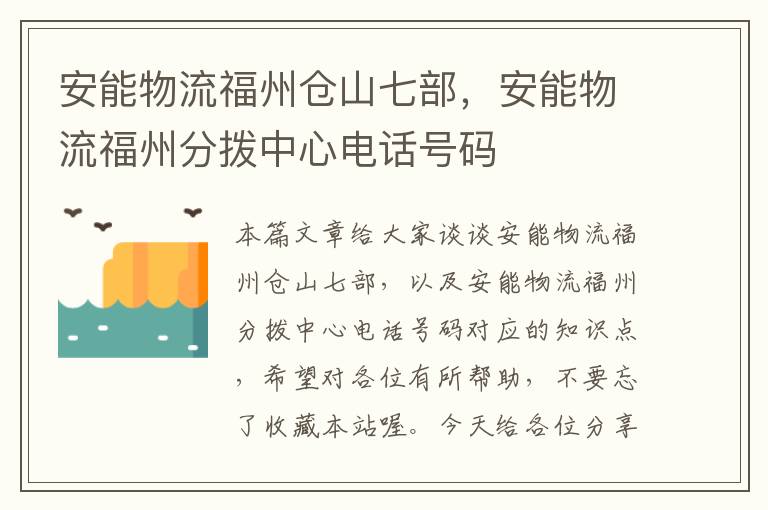 安能物流福州仓山七部，安能物流福州分拨中心电话号码

本篇文章给大家谈谈安能物流福州仓山七部，以及安能物流福州分拨中心电话号码对应的知识点，希望对各位有所帮助，不要忘了收藏本站喔。今天给各位分享